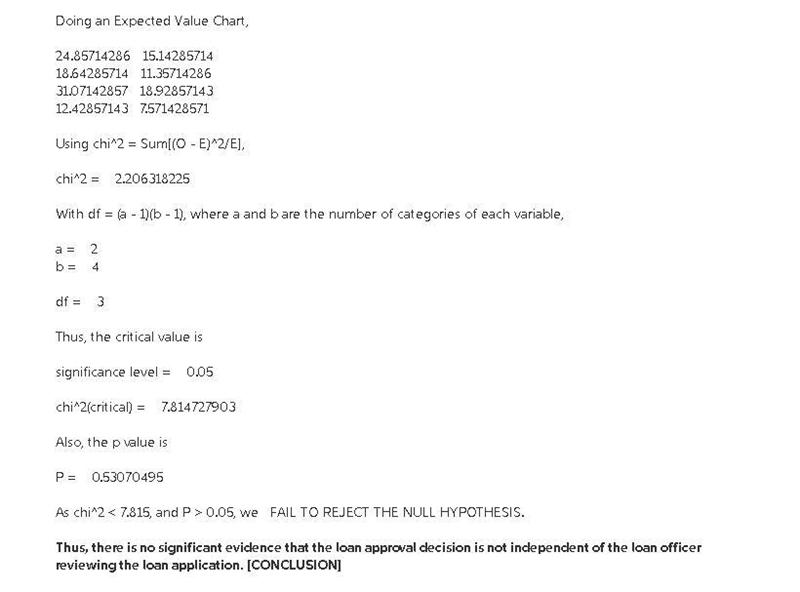 Doing an Expected Value Chart,

24.85714286 15.14285714
18.64285714 11.35714286
31.07142857 18.92857143
12.42857143 7.571428571

Using chi^2 = Sum[(O - E)^2/E],

chi^2 = 2.206318225

With df = (a - 1)(b - 1), where a and b are the number of categories of each variable,

a = 2
b = 4

df = 3

Thus, the critical value is

significance level = 0.05

chi^2(critical) = 7.814727903

Also, the p value is

P = 0.53070495

As chi^2 < 7.815, and P > 0.05, we FAIL TO REJECT THE NULL HYPOTHESIS.

Thus, there is no significant evidence that the loan approval decision is not independent of the loan officer reviewing the loan application. [CONCLUSION]